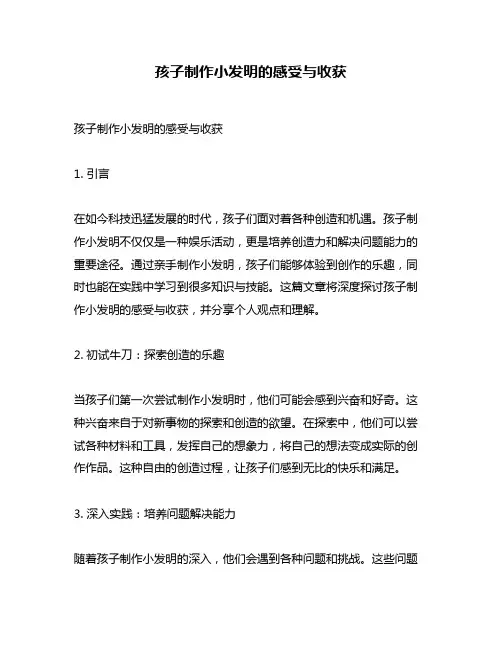 孩子制作小发明的感受与收获

孩子制作小发明的感受与收获

1. 引言

在如今科技迅猛发展的时代，孩子们面对着各种创造和机遇。孩子制作小发明不仅仅是一种娱乐活动，更是培养创造力和解决问题能力的重要途径。通过亲手制作小发明，孩子们能够体验到创作的乐趣，同时也能在实践中学习到很多知识与技能。这篇文章将深度探讨孩子制作小发明的感受与收获，并分享个人观点和理解。

2. 初试牛刀：探索创造的乐趣

当孩子们第一次尝试制作小发明时，他们可能会感到兴奋和好奇。这种兴奋来自于对新事物的探索和创造的欲望。在探索中，他们可以尝试各种材料和工具，发挥自己的想象力，将自己的想法变成实际的创作作品。这种自由的创造过程，让孩子们感到无比的快乐和满足。

3. 深入实践：培养问题解决能力

随着孩子制作小发明的深入，他们会遇到各种问题和挑战。这些问题